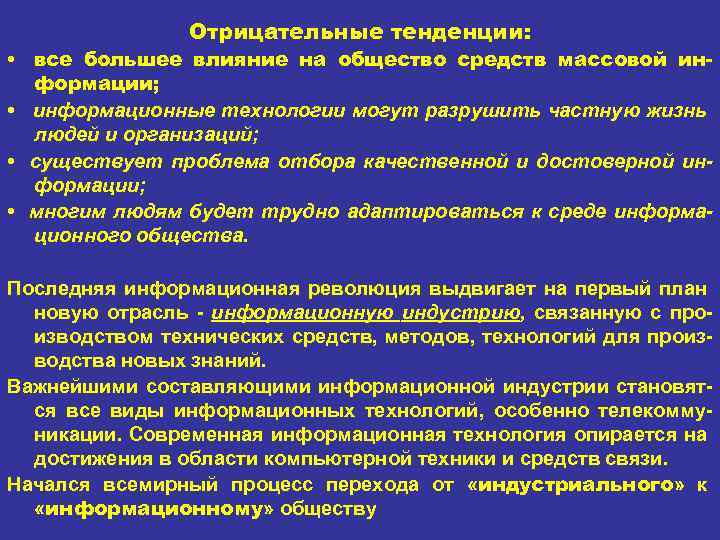 Отрицательные тенденции:

• все большее влияние на общество средств массовой информации;

• информационные технологии могут разрушить частную жизнь людей и организаций;

• существует проблема отбора качественной и достоверной информации;

• многим людям будет трудно адаптироваться к среде информационного общества.

Последняя информационная революция выдвигает на первый план новую отрасль - информационную индустрию, связанную с производством технических средств, методов, технологий для производства новых знаний.

Важнейшими составляющими информационной индустрии становятся все виды информационных технологий, особенно телекоммуникации. Современная информационная технология опирается на достижения в области компьютерной техники и средств связи.

Начался всемирный процесс перехода от «индустриального» к «информационному» обществу